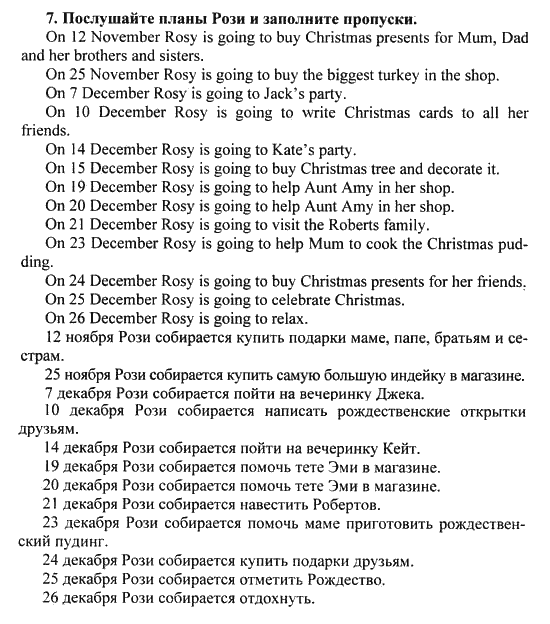 7. Послушайте планы Рози и заполните пропуски.

On 12 November Rosy is going to buy Christmas presents for Mum, Dad and her brothers and sisters.

On 25 November Rosy is going to buy the biggest turkey in the shop.

On 7 December Rosy is going to Jack's party.

On 10 December Rosy is going to write Christmas cards to all her friends.

On 14 December Rosy is going to Kate's party.

On 15 December Rosy is going to buy Christmas tree and decorate it.

On 19 December Rosy is going to help Aunt Amy in her shop.

On 20 December Rosy is going to help Aunt Amy in her shop.

On 21 December Rosy is going to visit the Roberts family.

On 23 December Rosy is going to help Mum to cook the Christmas pudding.

On 24 December Rosy is going to buy Christmas presents for her friends.

On 25 December Rosy is going to celebrate Christmas.

On 26 December Rosy is going to relax.

12 ноября Рози собирается купить подарки маме, папе, братьям и сестрам.

25 ноября Рози собирается купить самую большую индейку в магазине.

7 декабря Рози собирается пойти на вечеринку Джека.

10 декабря Рози собирается написать рождественские открытки друзьям.

14 декабря Рози собирается пойти на вечеринку Кейт.

19 декабря Рози собирается помочь тете Эми в магазине.

20 декабря Рози собирается помочь тете Эми в магазине.

21 декабря Рози собирается навестить Робертов.

23 декабря Рози собирается помочь маме приготовить рождественский пудинг.

24 декабря Рози собирается купить подарки друзьям.

25 декабря Рози собирается отметить Рождество.

26 декабря Рози собирается отдохнуть.